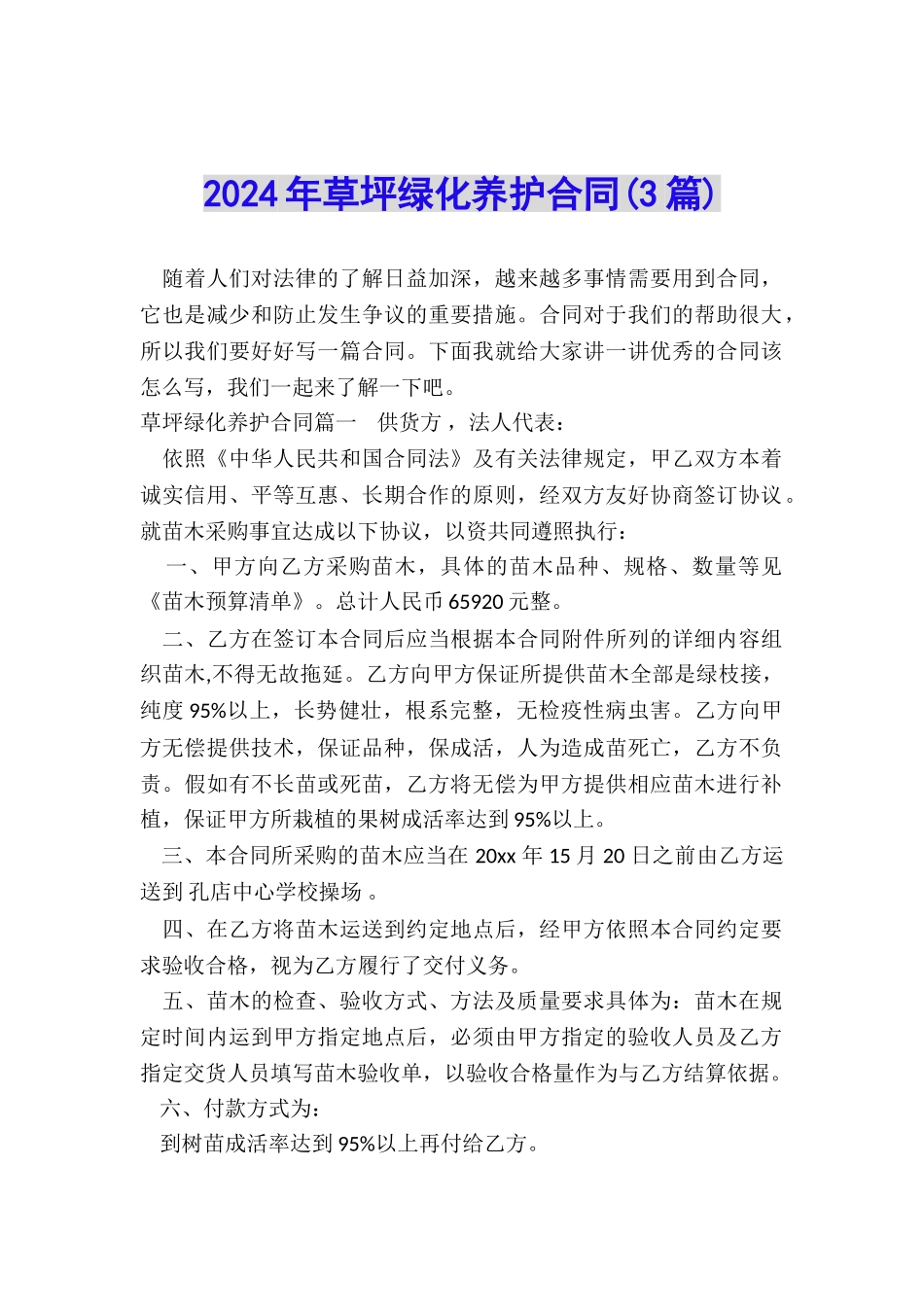 2024年草坪绿化养护合同(3篇)

随着人们对法律的了解日益加深，越来越多事情需要用到合同，它也是减少和防止发生争议的重要措施。合同对于我们的帮助很大，所以我们要好好写一篇合同。下面我就给大家讲一讲优秀的合同该怎么写，我们一起来了解一下吧。

草坪绿化养护合同篇一　供货方，法人代表：

依照《中华人民共和国合同法》及有关法律规定，甲乙双方本着诚实信用、平等互惠、长期合作的原则，经双方友好协商签订协议。就苗木采购事宜达成以下协议，以资共同遵照执行：

一、甲方向乙方采购苗木，具体的苗木品种、规格、数量等见《苗木预算清单》。总计人民币65920元整。

二、乙方在签订本合同后应当根据本合同附件所列的详细内容组织苗木,不得无故拖延。乙方向甲方保证所提供苗木全部是绿枝接，纯度95%以上，长势健壮，根系完整，无检疫性病虫害。乙方向甲方无偿提供技术，保证品种，保成活，人为造成苗死亡，乙方不负责。假如有不长苗或死苗，乙方将无偿为甲方提供相应苗木进行补植，保证甲方所栽植的果树成活率达到95%以上。

三、本合同所采购的苗木应当在20xx年15月20日之前由乙方运送到 孔店中心学校操场 。

四、在乙方将苗木运送到约定地点后，经甲方依照本合同约定要求验收合格，视为乙方履行了交付义务。

五、苗木的检查、验收方式、方法及质量要求具体为：苗木在规定时间内运到甲方指定地点后，必须由甲方指定的验收人员及乙方指定交货人员填写苗木验收单，以验收合格量作为与乙方结算依据。

六、付款方式为：

到树苗成活率达到95%以上再付给乙方。